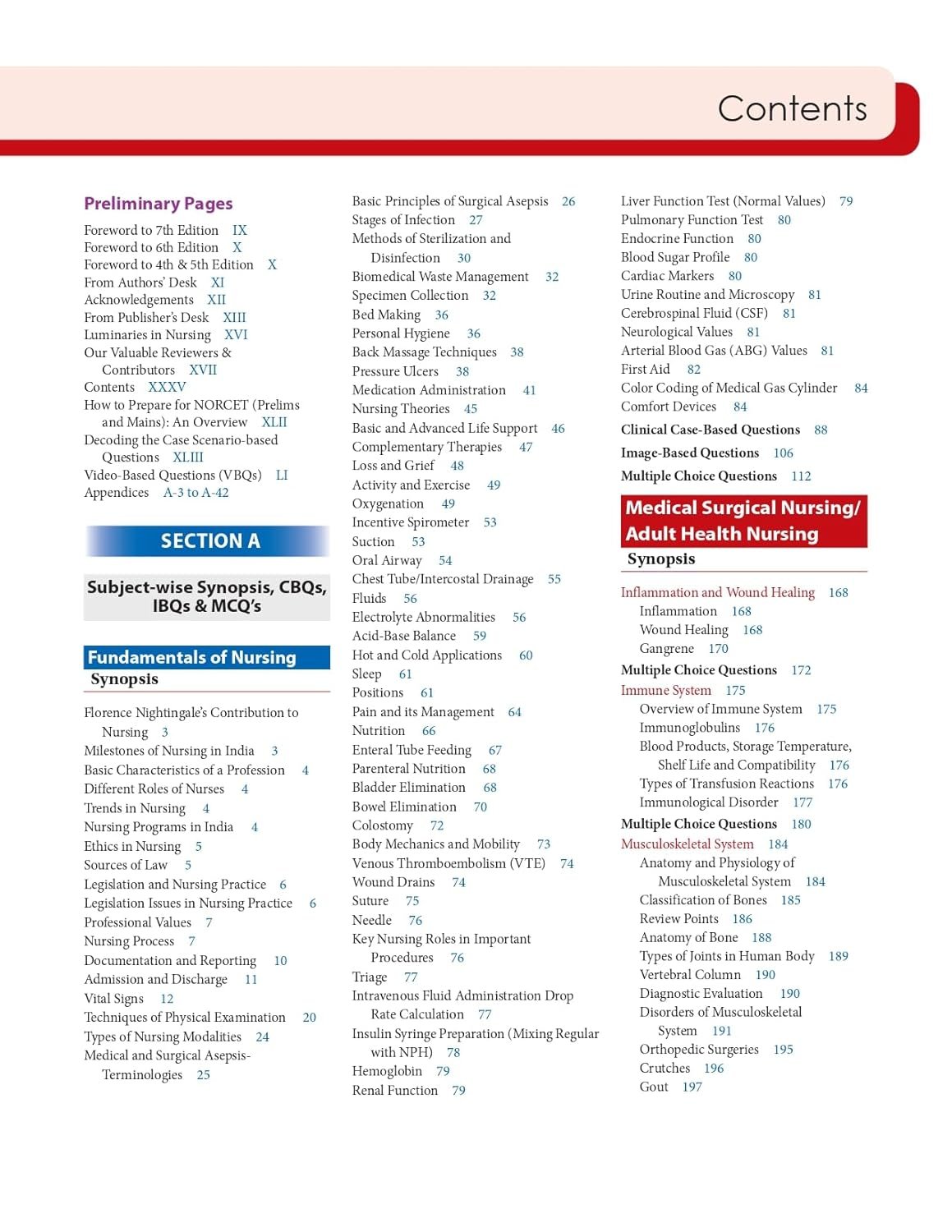 Contents

Preliminary Pages

Foreword to 7th Edition IX
Foreword to 6th Edition X
Foreword to 4th & 5th Edition X
From Authors' Desk XI
Acknowledgements XII
From Publisher's Desk XIII
Luminaries in Nursing XVI
Our Valuable Reviewers & Contributors XVII
Contents XXXV
How to Prepare for NORCET (Prelims and Mains): An Overview XLII
Decoding the Case Scenario-based Questions XLIII
Video-Based Questions (VBQs) LI
Appendices A-3 to A-42

SECTION A

Subject-wise Synopsis, CBQs, IBQs & MCQ's

Fundamentals of Nursing
Synopsis

Florence Nightingale's Contribution to Nursing 3
Milestones of Nursing in India 3
Basic Characteristics of a Profession 4
Different Roles of Nurses 4
Trends in Nursing 4
Nursing Programs in India 4
Ethics in Nursing 5
Sources of Law 5
Legislation and Nursing Practice 6
Legislation Issues in Nursing Practice 6
Professional Values 7
Nursing Process 7
Documentation and Reporting 10
Admission and Discharge 11
Vital Signs 12
Techniques of Physical Examination 20
Types of Nursing Modalities 24
Medical and Surgical Asepsis-Terminologies 25

Basic Principles of Surgical Asepsis 26
Stages of Infection 27
Methods of Sterilization and Disinfection 30
Biomedical Waste Management 32
Specimen Collection 32
Bed Making 36
Personal Hygiene 36
Back Massage Techniques 38
Pressure Ulcers 38
Medication Administration 41
Nursing Theories 45
Basic and Advanced Life Support 46
Complementary Therapies 47
Loss and Grief 48
Activity and Exercise 49
Oxygenation 49
Incentive Spirometer 53
Suction 53
Oral Airway 54
Chest Tube/Intercostal Drainage 55
Fluids 56
Electrolyte Abnormalities 56
Acid-Base Balance 59
Hot and Cold Applications 60
Sleep 61
Positions 61
Pain and its Management 64
Nutrition 66
Enteral Tube Feeding 67
Parenteral Nutrition 68
Bladder Elimination 68
Bowel Elimination 70
Colostomy 72
Body Mechanics and Mobility 73
Venous Thromboembolism (VTE) 74
Wound Drains 74
Suture 75
Needle 76
Key Nursing Roles in Important Procedures 76
Triage 77
Intravenous Fluid Administration Drop Rate Calculation 77
Insulin Syringe Preparation (Mixing Regular with NPH) 78
Hemoglobin 79
Renal Function 79

Liver Function Test (Normal Values) 79
Pulmonary Function Test 80
Endocrine Function 80
Blood Sugar Profile 80
Cardiac Markers 80
Urine Routine and Microscopy 81
Cerebrospinal Fluid (CSF) 81
Neurological Values 81
Arterial Blood Gas (ABG) Values 81
First Aid 82
Color Coding of Medical Gas Cylinder 84
Comfort Devices 84
Clinical Case-Based Questions 88
Image-Based Questions 106
Multiple Choice Questions 112

Medical Surgical Nursing/ Adult Health Nursing
Synopsis

Inflammation and Wound Healing 168
Inflammation 168
Wound Healing 168
Gangrene 170
Multiple Choice Questions 172
Immune System 175
Overview of Immune System 175
Immunoglobulins 176
Blood Products, Storage Temperature, Shelf Life and Compatibility 176
Types of Transfusion Reactions 176
Immunological Disorder 177
Multiple Choice Questions 180
Musculoskeletal System 184
Anatomy and Physiology of Musculoskeletal System 184
Classification of Bones 185
Review Points 186
Anatomy of Bone 188
Types of Joints in Human Body 189
Vertebral Column 190
Diagnostic Evaluation 190
Disorders of Musculoskeletal System 191
Orthopedic Surgeries 195
Crutches 196
Gout 197